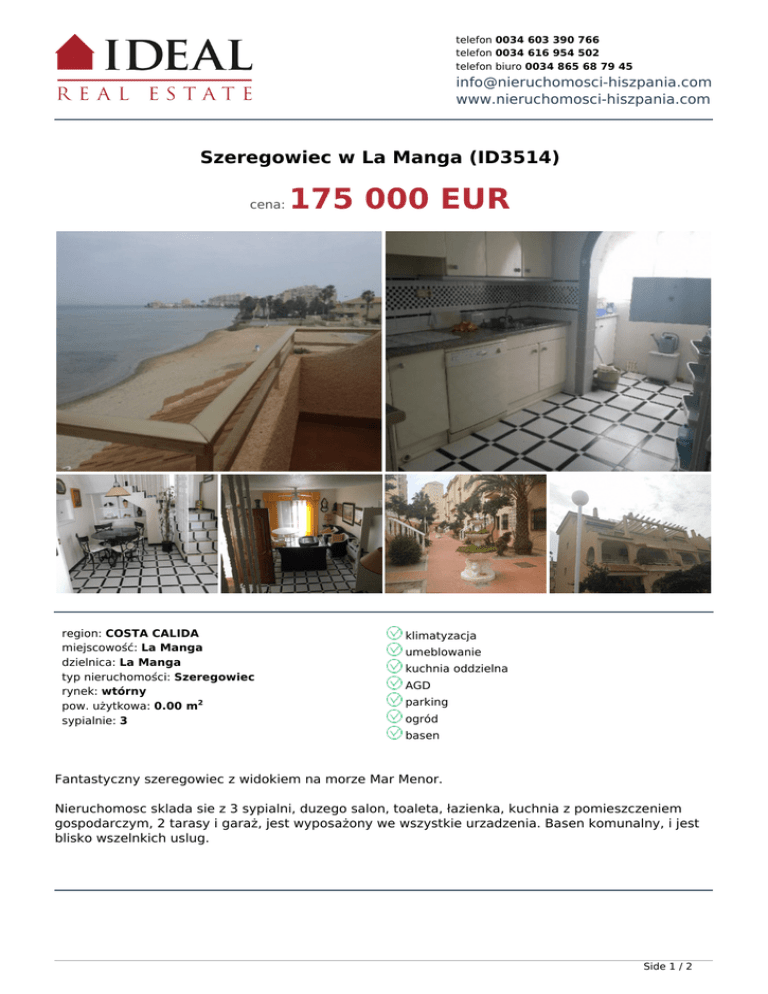 IDEAL
REAL ESTATE

telefon 0034 603 390 766
telefon 0034 616 954 502
telefon biuro 0034 865 68 79 45
info@nieruchomosci-hiszpania.com
www.nieruchomosci-hiszpania.com

Szeregowiec w La Manga (ID3514)

cena: 175 000 EUR

region: COSTA CALIDA
miejscowość: La Manga
dzielnica: La Manga
typ nieruchomości: Szeregowiec
rynek: wtórny
pow. użytkowa: 0.00 m$^2$
sypialnie: 3

klimatyzacja
umeblowanie
kuchnia oddzielna
AGD
parking
ogród
basen

Fantastyczny szeregowiec z widokiem na morze Mar Menor.

Nieruchomosc sklada sie z 3 sypialni, duzego salon, toaleta, łazienka, kuchnia z pomieszczeniem gospodarczym, 2 tarasy i garaż, jest wyposażony we wszystkie urzadzenia. Basen komunalny, i jest blisko wszelnkich uslug.

Side 1 / 2